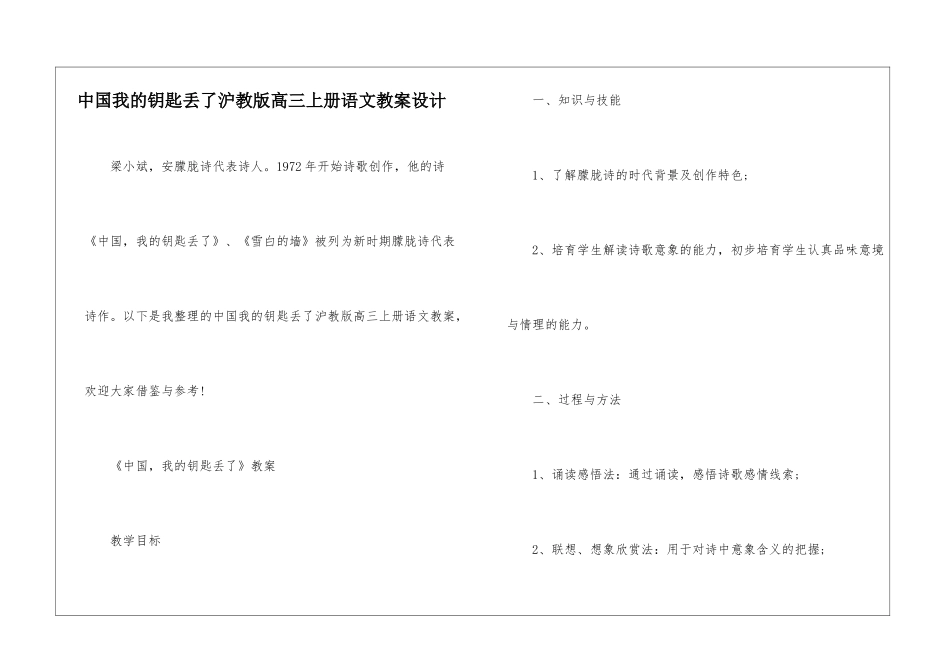 中国我的钥匙丢了沪教版高三上册语文教案设计

梁小斌，安朦胧诗代表诗人。1972年开始诗歌创作，他的诗《中国，我的钥匙丢了》、《雪白的墙》被列为新时期朦胧诗代表诗作。以下是我整理的中国我的钥匙丢了沪教版高三上册语文教案，欢迎大家借鉴与参考！

《中国，我的钥匙丢了》教案

教学目标

一、知识与技能

1、了解朦胧诗的时代背景及创作特色；

2、培育学生解读诗歌意象的能力，初步培育学生认真品味意境与情理的能力。

二、过程与方法

1、诵读感悟法：通过诵读，感悟诗歌感情线索；

2、联想、想象欣赏法：用于对诗中意象含义的把握；